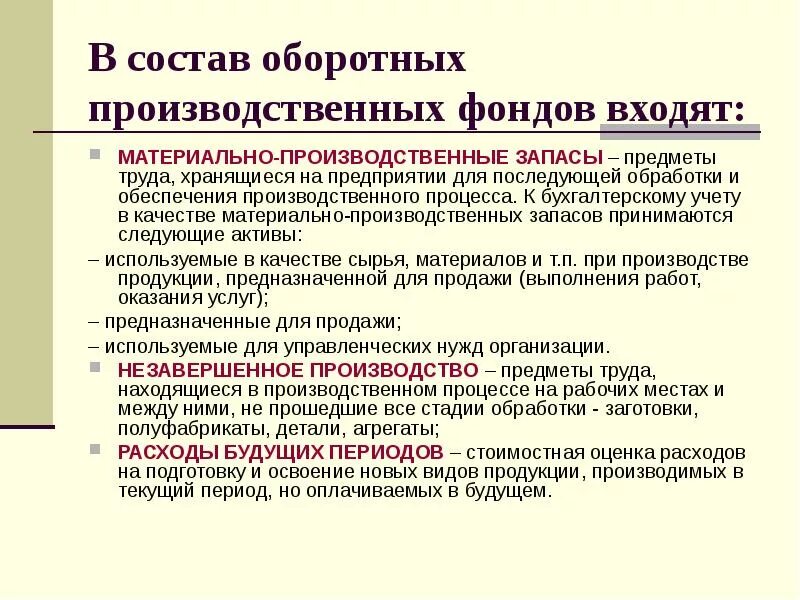 В состав оборотных производственных фондов входят:

МАТЕРИАЛЬНО-ПРОИЗВОДСТВЕННЫЕ ЗАПАСЫ – предметы труда, хранящиеся на предприятии для последующей обработки и обеспечения производственного процесса. К бухгалтерскому учету в качестве материально-производственных запасов принимаются следующие активы:

– используемые в качестве сырья, материалов и т.п. при производстве продукции, предназначенной для продажи (выполнения работ, оказания услуг);

– предназначенные для продажи;

– используемые для управленческих нужд организации.

НЕЗАВЕРШЕННОЕ ПРОИЗВОДСТВО – предметы труда, находящиеся в производственном процессе на рабочих местах и между ними, не прошедшие все стадии обработки - заготовки, полуфабрикаты, детали, агрегаты;

РАСХОДЫ БУДУЩИХ ПЕРИОДОВ – стоимостная оценка расходов на подготовку и освоение новых видов продукции, производимых в текущий период, но оплачиваемых в будущем.